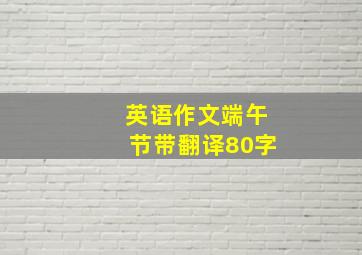 英语作文端午节带翻译80字